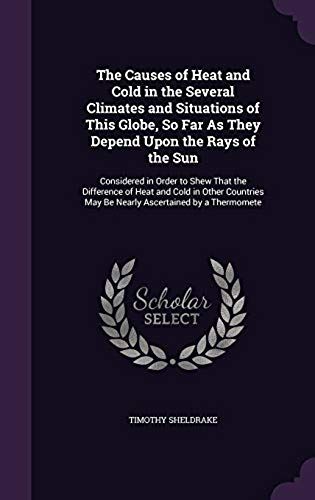 The Causes of Heat and Cold in the Several Climates and Situations of This Globe, So Far As They Depend Upon the Rays of the Sun

Considered in Order to Shew That the Difference of Heat and Cold in Other Countries May Be Nearly Ascertained by a Thermomete

Scholar SELECT

TIMOTHY SHELDRAKE